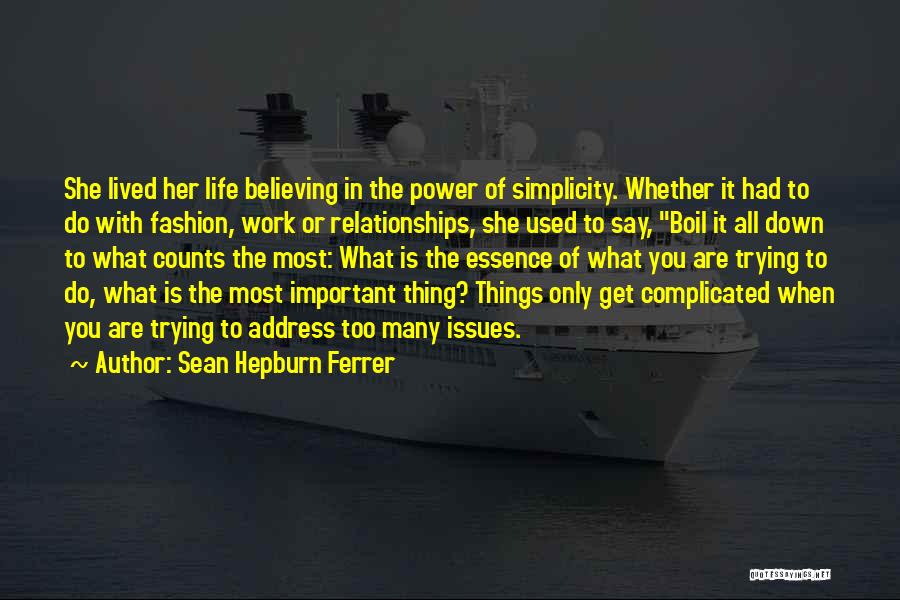 She lived her life believing in the power of simplicity. Whether it had to do with fashion, work or relationships, she used to say, "Boil it all down to what counts the most: What is the essence of what you are trying to do, what is the most important thing? Things only get complicated when you are trying to address too many issues.

~ Author: Sean Hepburn Ferrer

QUOTESSAYINGS.NET